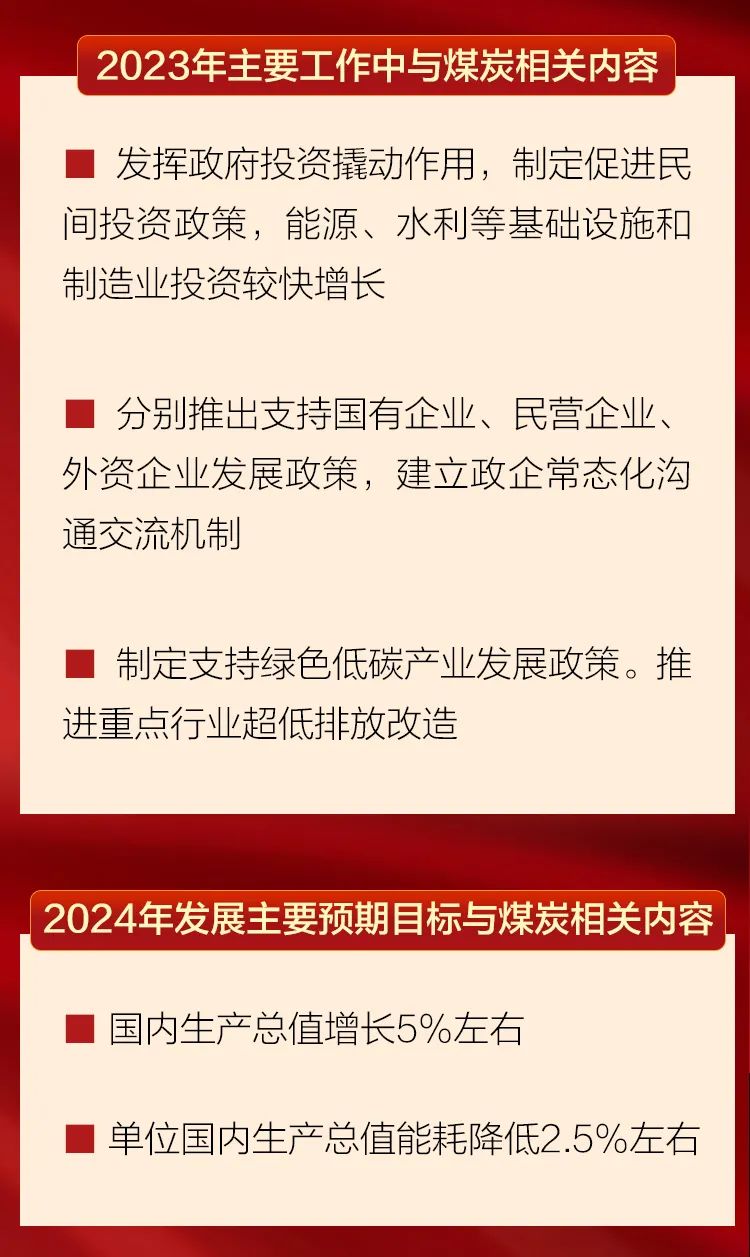 2023年主要工作中与煤炭相关内容

■ 发挥政府投资撬动作用，制定促进民间投资政策，能源、水利等基础设施和制造业投资较快增长

■ 分别推出支持国有企业、民营企业、外资企业发展政策，建立政企常态化沟通交流机制

■ 制定支持绿色低碳产业发展政策。推进重点行业超低排放改造

2024年发展主要预期目标与煤炭相关内容

■ 国内生产总值增长5%左右

■ 单位国内生产总值能耗降低2.5%左右